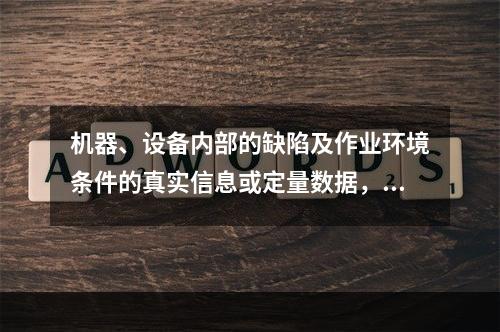 机器、设备内部的缺陷及作业环境条件的真实信息或定量数据，...

A D W O R D S